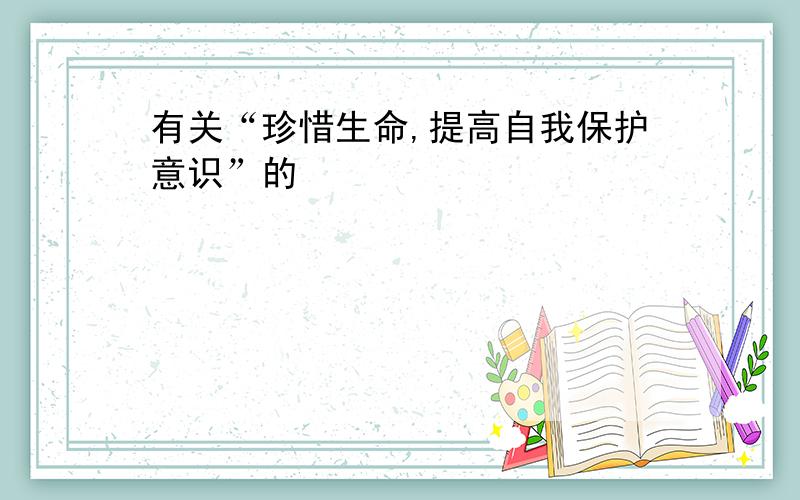 有关“珍惜生命,提高自我保护意识”的